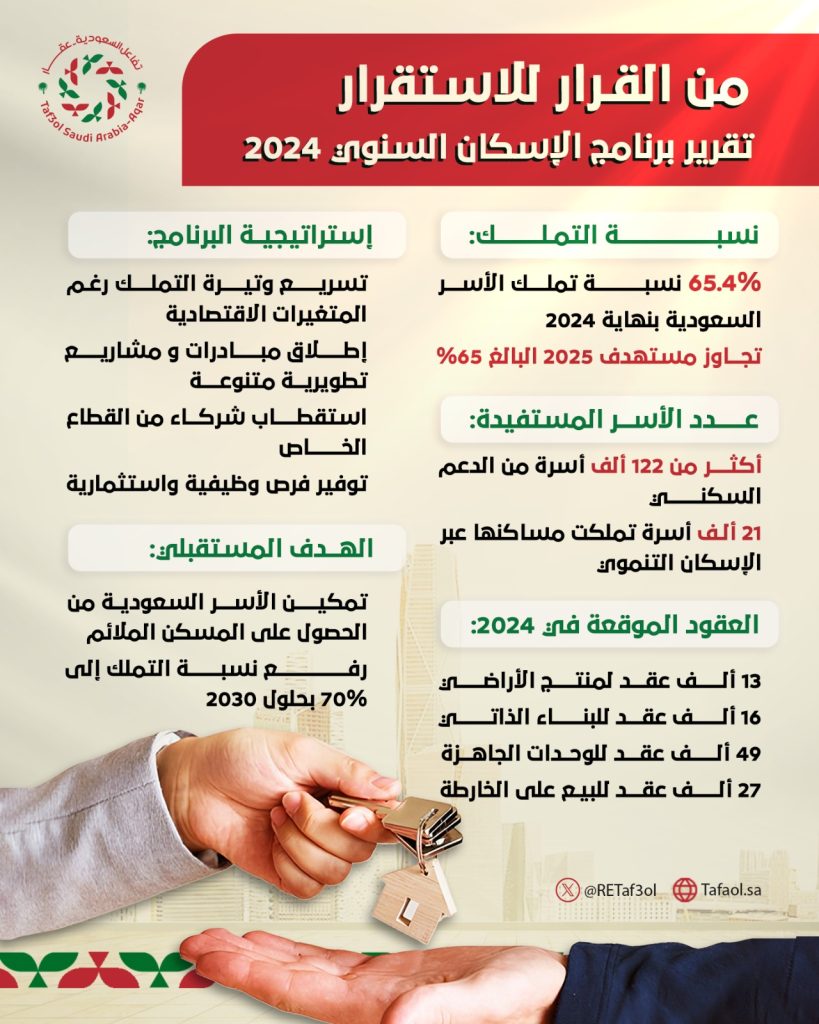 تفاعل السعودية عقار
Taf3ol Saudi Arabia-Aqar

من القرار للاستقرار
تقرير برنامج الإسكان السنوي 2024

نسبة التملك:
65.4% نسبة تملك الأسر السعودية بنهاية 2024
تجاوز مستهدف 2025 البالغ 65%

عدد الأسر المستفيدة:
أكثر من 122 ألف أسرة من الدعم السكني
21 ألف أسرة تملكت مساكنها عبر الإسكان التنموي

العقود الموقعة في 2024:
13 ألف عقد لمنتج الأراضي
16 ألف عقد للبناء الذاتي
49 ألف عقد للوحدات الجاهزة
27 ألف عقد للبيع على الخارطة

إستراتيجية البرنامج:
تسريع وتيرة التملك رغم المتغيرات الاقتصادية
إطلاق مبادرات و مشاريع تطويرية متنوعة
استقطاب شركاء من القطاع الخاص
توفير فرص وظيفية واستثمارية

الهدف المستقبلي:
تمكين الأسر السعودية من الحصول على المسكن الملائم
رفع نسبة التملك إلى 70% بحلول 2030

@RETaf3ol
Tafaol.sa